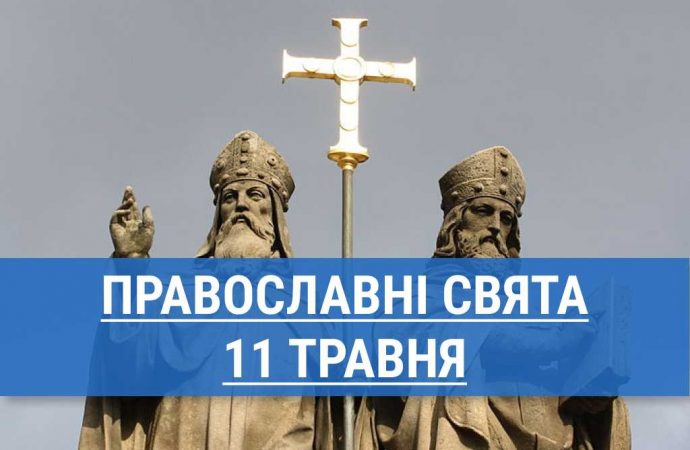 ПРАВОСЛАВНІ СВЯТА
11 ТРАВНЯ